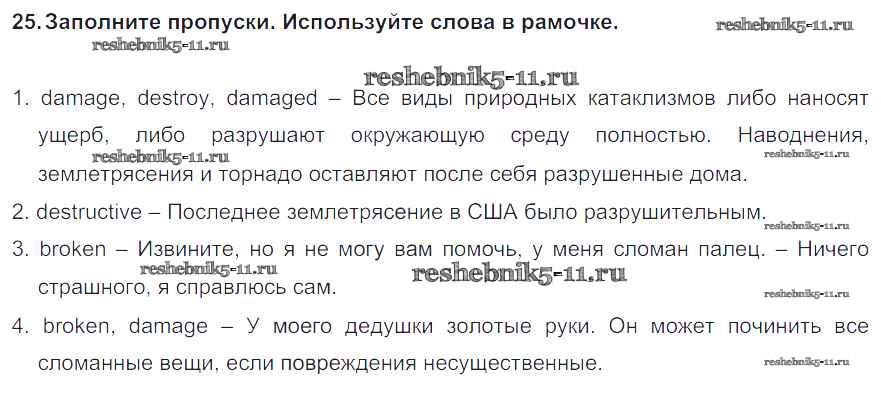 25. Заполните пропуски. Используйте слова в рамочке.

1. damage, destroy, damaged – Все виды природных катаклизмов либо наносят ущерб, либо разрушают окружающую среду полностью. Наводнения, землетрясения и торнадо оставляют после себя разрушенные дома.

2. destructive – Последнее землетрясение в США было разрушительным.

3. broken – Извините, но я не могу вам помочь, у меня сломан палец. – Ничего страшного, я справлюсь сам.

4. broken, damage – У моего дедушки золотые руки. Он может починить все сломанные вещи, если повреждения несущественные.

reshebnik5-11.ru